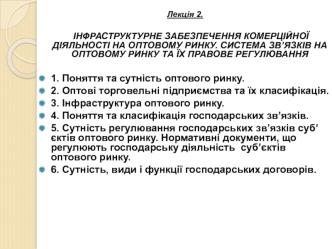 Лекція 2.

ІНФРАСТРУКТУРНЕ ЗАБЕЗПЕЧЕННЯ КОМЕРЦІЙНОЇ ДІЯЛЬНОСТІ НА ОПТОВОМУ РИНКУ. СИСТЕМА ЗВ'ЯЗКІВ НА ОПТОВОМУ РИНКУ ТА ЇХ ПРАВОВЕ РЕГУЛЮВАННЯ

1. Поняття та сутність оптового ринку.
2. Оптові торговельні підприємства та їх класифікація.
3. Інфраструктура оптового ринку.
4. Поняття та класифікація господарських зв'язків.
5. Сутність регулювання господарських зв'язків суб' єктів оптового ринку. Нормативні документи, що регулюють господарську діяльність суб'єктів оптового ринку.
6. Сутність, види і функції господарських договорів.